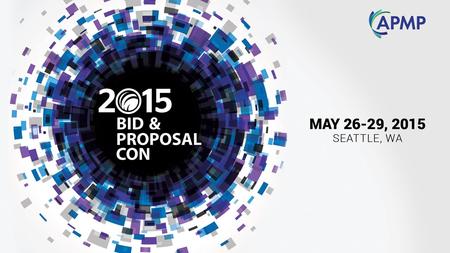 APMP

2015
BID &
PROPOSAL
CON

MAY 26-29, 2015
SEATTLE, WA